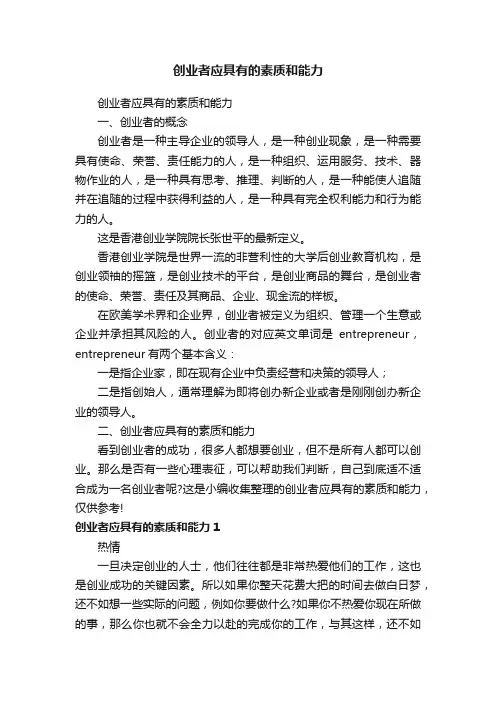 创业者应具有的素质和能力

创业者应具有的素质和能力

一、创业者的概念

创业者是一种主导企业的领导人，是一种创业现象，是一种需要具有使命、荣誉、责任能力的人，是一种组织、运用服务、技术、器物作业的人，是一种具有思考、推理、判断的人，是一种能使人追随并在追随的过程中获得利益的人，是一种具有完全权利能力和行为能力的人。

这是香港创业学院院长张世平的最新定义。

香港创业学院是世界一流的非营利性的大学后创业教育机构，是创业领袖的摇篮，是创业技术的平台，是创业商品的舞台，是创业者的使命、荣誉、责任及其商品、企业、现金流的样板。

在欧美学术界和企业界，创业者被定义为组织、管理一个生意或企业并承担其风险的人。创业者的对应英文单词是 entrepreneur，entrepreneur 有两个基本含义：

一是指企业家，即在现有企业中负责经营和决策的领导人；

二是指创始人，通常理解为即将创办新企业或者是刚刚创办新企业的领导人。

二、创业者应具有的素质和能力

看到创业者的成功，很多人都想要创业，但不是所有人都可以创业。那么是否有一些心理表征，可以帮助我们判断，自己到底适不适合成为一名创业者呢?这是小编收集整理的创业者应具有的素质和能力，仅供参考!

创业者应具有的素质和能力 1

热情

一旦决定创业的人士，他们往往都是非常热爱他们的工作，这也是创业成功的关键因素。所以如果你整天花费大把的时间去做白日梦，还不如想一些实际的问题，例如你要做什么?如果你不热爱你现在所做的事，那么你也就不会全力以赴的完成你的工作，与其这样，还不如